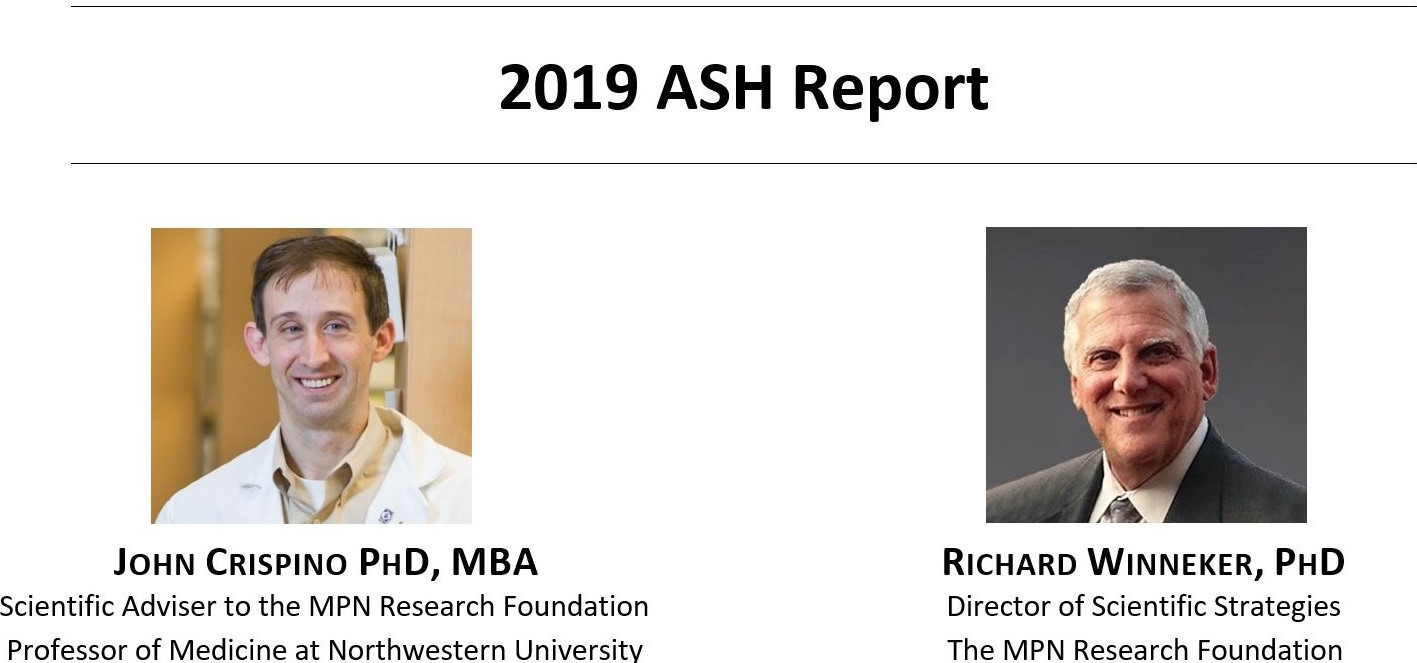 2019 ASH Report

JOHN CRISPINO PHD, MBA
Scientific Adviser to the MPN Research Foundation
Professor of Medicine at Northwestern University

RICHARD WINNEKER, PHD
Director of Scientific Strategies
The MPN Research Foundation